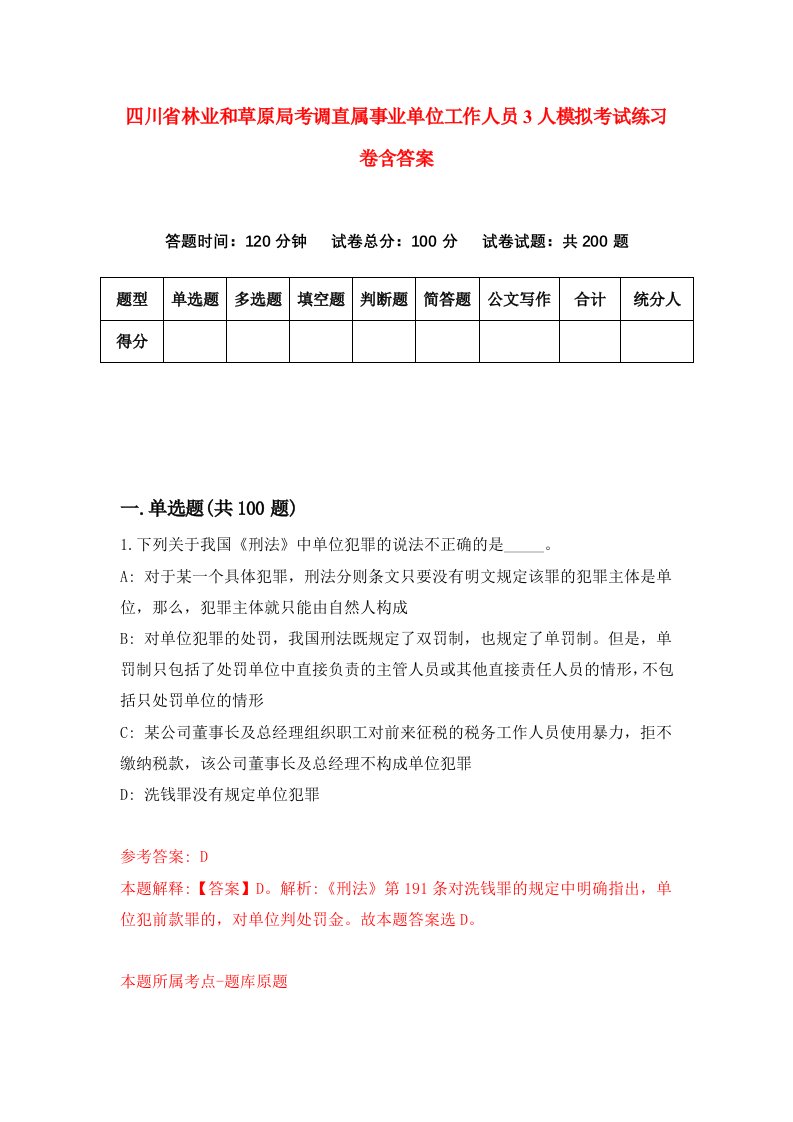 四川省林业和草原局考调直属事业单位工作人员3人模拟考试练习卷含答案

答题时间：120分钟　试卷总分：100分　试卷试题：共200题

| 题型 | 单选题 | 多选题 | 填空题 | 判断题 | 简答题 | 公文写作 | 合计 | 统分人 |
|---|---|---|---|---|---|---|---|---|
| 得分 | | | | | | | | |

一.单选题(共100题)

1.下列关于我国《刑法》中单位犯罪的说法不正确的是_____。

A: 对于某一个具体犯罪，刑法分则条文只要没有明文规定该罪的犯罪主体是单位，那么，犯罪主体就只能由自然人构成

B: 对单位犯罪的处罚，我国刑法既规定了双罚制，也规定了单罚制。但是，单罚制只包括了处罚单位中直接负责的主管人员或其他直接责任人员的情形，不包括只处罚单位的情形

C: 某公司董事长及总经理组织职工对前来征税的税务工作人员使用暴力，拒不缴纳税款，该公司董事长及总经理不构成单位犯罪

D: 洗钱罪没有规定单位犯罪

参考答案: D

本题解释:【答案】D。解析:《刑法》第191条对洗钱罪的规定中明确指出，单位犯前款罪的，对单位判处罚金。故本题答案选D。

本题所属考点-题库原题